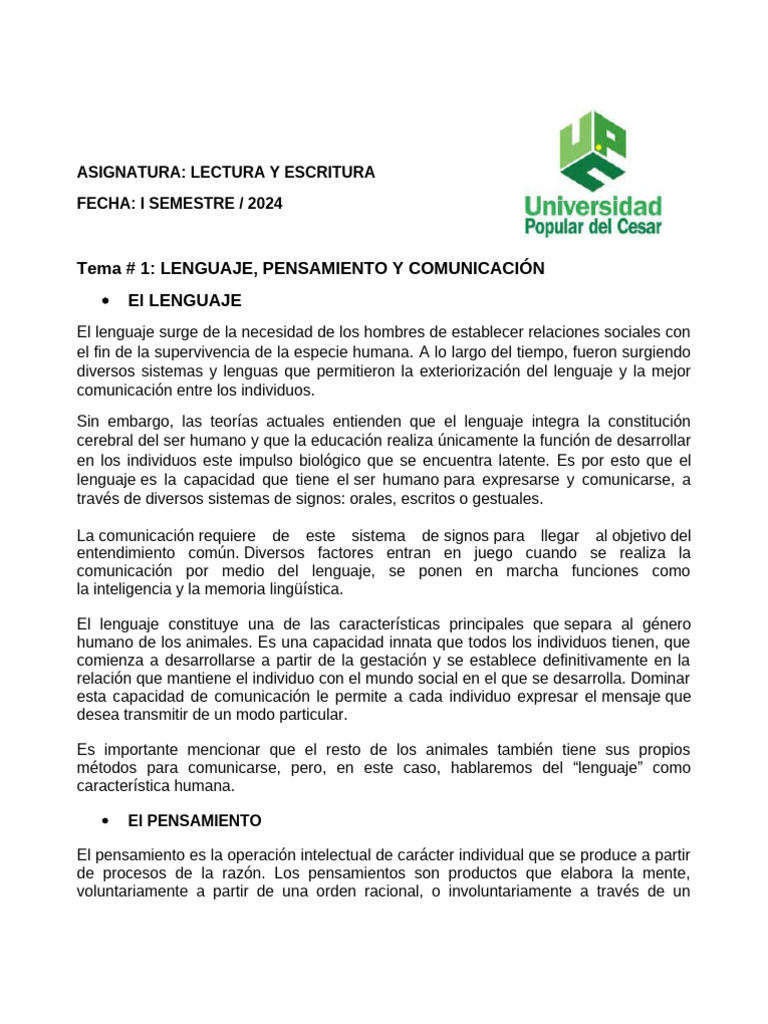 ASIGNATURA: LECTURA Y ESCRITURA

FECHA: I SEMESTRE / 2024

Universidad
Popular del Cesar

Tema # 1: LENGUAJE, PENSAMIENTO Y COMUNICACIÓN

• El LENGUAJE

El lenguaje surge de la necesidad de los hombres de establecer relaciones sociales con el fin de la supervivencia de la especie humana. A lo largo del tiempo, fueron surgiendo diversos sistemas y lenguas que permitieron la exteriorización del lenguaje y la mejor comunicación entre los individuos.

Sin embargo, las teorías actuales entienden que el lenguaje integra la constitución cerebral del ser humano y que la educación realiza únicamente la función de desarrollar en los individuos este impulso biológico que se encuentra latente. Es por esto que el lenguaje es la capacidad que tiene el ser humano para expresarse y comunicarse, a través de diversos sistemas de signos: orales, escritos o gestuales.

La comunicación requiere de este sistema de signos para llegar al objetivo del entendimiento común. Diversos factores entran en juego cuando se realiza la comunicación por medio del lenguaje, se ponen en marcha funciones como la inteligencia y la memoria lingüística.

El lenguaje constituye una de las características principales que separa al género humano de los animales. Es una capacidad innata que todos los individuos tienen, que comienza a desarrollarse a partir de la gestación y se establece definitivamente en la relación que mantiene el individuo con el mundo social en el que se desarrolla. Dominar esta capacidad de comunicación le permite a cada individuo expresar el mensaje que desea transmitir de un modo particular.

Es importante mencionar que el resto de los animales también tiene sus propios métodos para comunicarse, pero, en este caso, hablaremos del “lenguaje” como característica humana.

• El PENSAMIENTO

El pensamiento es la operación intelectual de carácter individual que se produce a partir de procesos de la razón. Los pensamientos son productos que elabora la mente, voluntariamente a partir de una orden racional, o involuntariamente a través de un